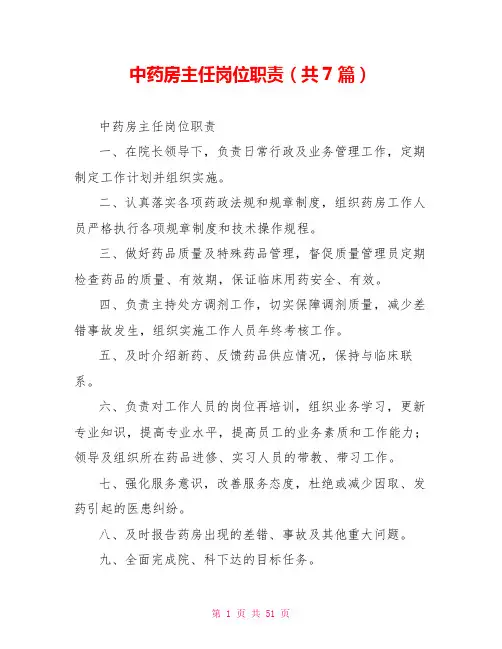 中药房主任岗位职责（共7篇）

中药房主任岗位职责

一、在院长领导下，负责日常行政及业务管理工作，定期制定工作计划并组织实施。

二、认真落实各项药政法规和规章制度，组织药房工作人员严格执行各项规章制度和技术操作规程。

三、做好药品质量及特殊药品管理，督促质量管理员定期检查药品的质量、有效期，保证临床用药安全、有效。

四、负责主持处方调剂工作，切实保障调剂质量，减少差错事故发生，组织实施工作人员年终考核工作。

五、及时介绍新药、反馈药品供应情况，保持与临床联系。

六、负责对工作人员的岗位再培训，组织业务学习，更新专业知识，提高专业水平，提高员工的业务素质和工作能力；领导及组织所在药品进修、实习人员的带教、带习工作。

七、强化服务意识，改善服务态度，杜绝或减少因取、发药引起的医患纠纷。

八、及时报告药房出现的差错、事故及其他重大问题。

九、全面完成院、科下达的目标任务。

第 1 页 共 51 页